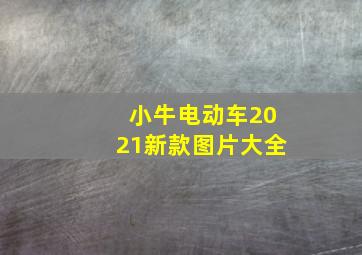 小牛电动车2021新款图片大全